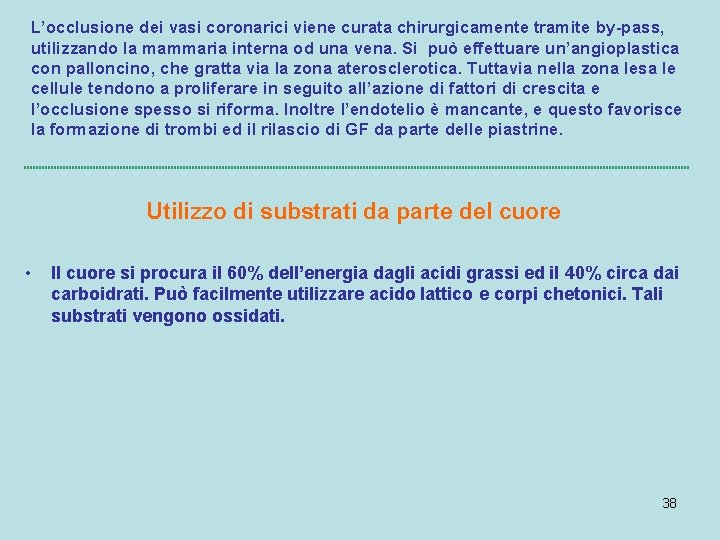 L'occlusione dei vasi coronarici viene curata chirurgicamente tramite by-pass, utilizzando la mammaria interna od una vena. Si può effettuare un'angioplastica con palloncino, che gratta via la zona aterosclerotica. Tuttavia nella zona lesa le cellule tendono a proliferare in seguito all'azione di fattori di crescita e l'occlusione spesso si riforma. Inoltre l'endotelio è mancante, e questo favorisce la formazione di trombi ed il rilascio di GF da parte delle piastrine.

Utilizzo di substrati da parte del cuore

• Il cuore si procura il 60% dell'energia dagli acidi grassi ed il 40% circa dai carboidrati. Può facilmente utilizzare acido lattico e corpi chetonici. Tali substrati vengono ossidati.

38